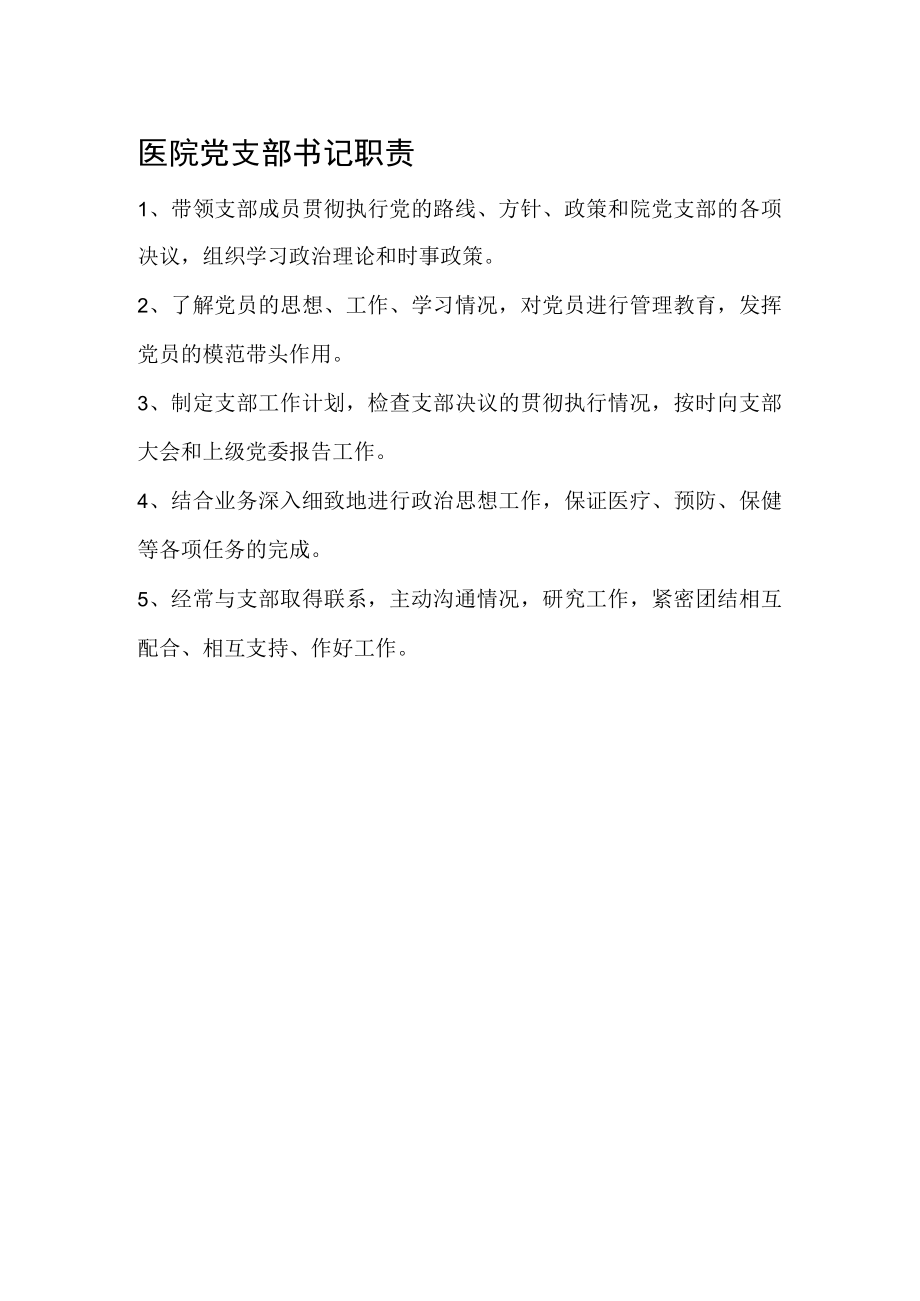 医院党支部书记职责

1、带领支部成员贯彻执行党的路线、方针、政策和院党支部的各项决议，组织学习政治理论和时事政策。

2、了解党员的思想、工作、学习情况，对党员进行管理教育，发挥党员的模范带头作用。

3、制定支部工作计划，检查支部决议的贯彻执行情况，按时向支部大会和上级党委报告工作。

4、结合业务深入细致地进行政治思想工作，保证医疗、预防、保健等各项任务的完成。

5、经常与支部取得联系，主动沟通情况，研究工作，紧密团结相互配合、相互支持、作好工作。